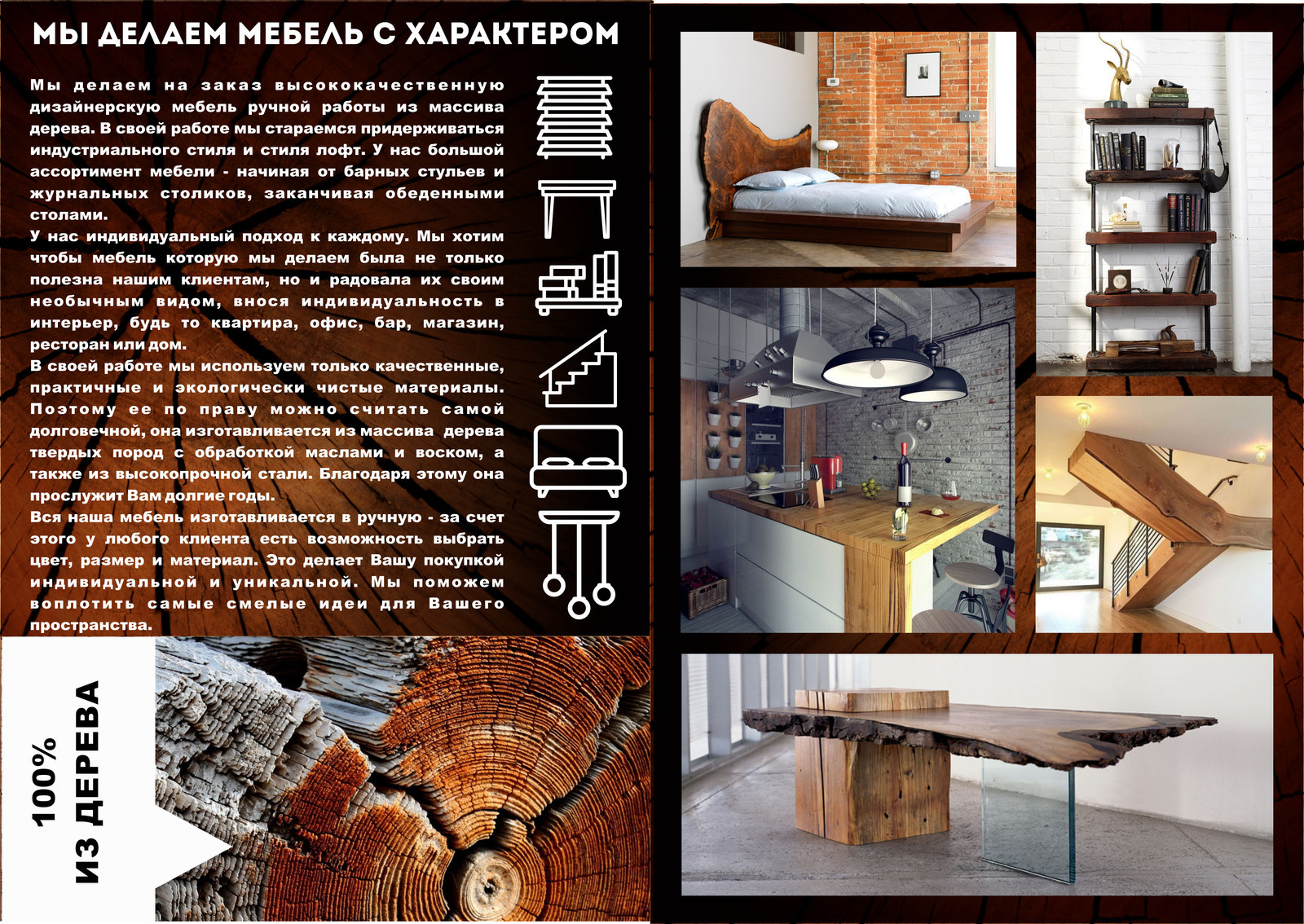 МЫ ДЕЛАЕМ МЕБЕЛЬ С ХАРАКТЕРОМ

Мы делаем на заказ высококачественную дизайнерскую мебель ручной работы из массива дерева. В своей работе мы стараемся придерживаться индустриального стиля и стиля лофт. У нас большой ассортимент мебели - начиная от барных стульев и журнальных столиков, заканчивая обеденными столами.
У нас индивидуальный подход к каждому. Мы хотим чтобы мебель которую мы делаем была не только полезна нашим клиентам, но и радовала их своим необычным видом, внося индивидуальность в интерьер, будь то квартира, офис, бар, магазин, ресторан или дом.
В своей работе мы используем только качественные, практичные и экологически чистые материалы. Поэтому ее по праву можно считать самой долговечной, она изготавливается из массива дерева твердых пород с обработкой маслами и воском, а также из высокопрочной стали. Благодаря этому она прослужит Вам долгие годы.
Вся наша мебель изготавливается в ручную - за счет этого у любого клиента есть возможность выбрать цвет, размер и материал. Это делает Вашу покупкой индивидуальной и уникальной. Мы поможем воплотить самые смелые идеи для Вашего пространства.

100%
ИЗ ДЕРЕВА